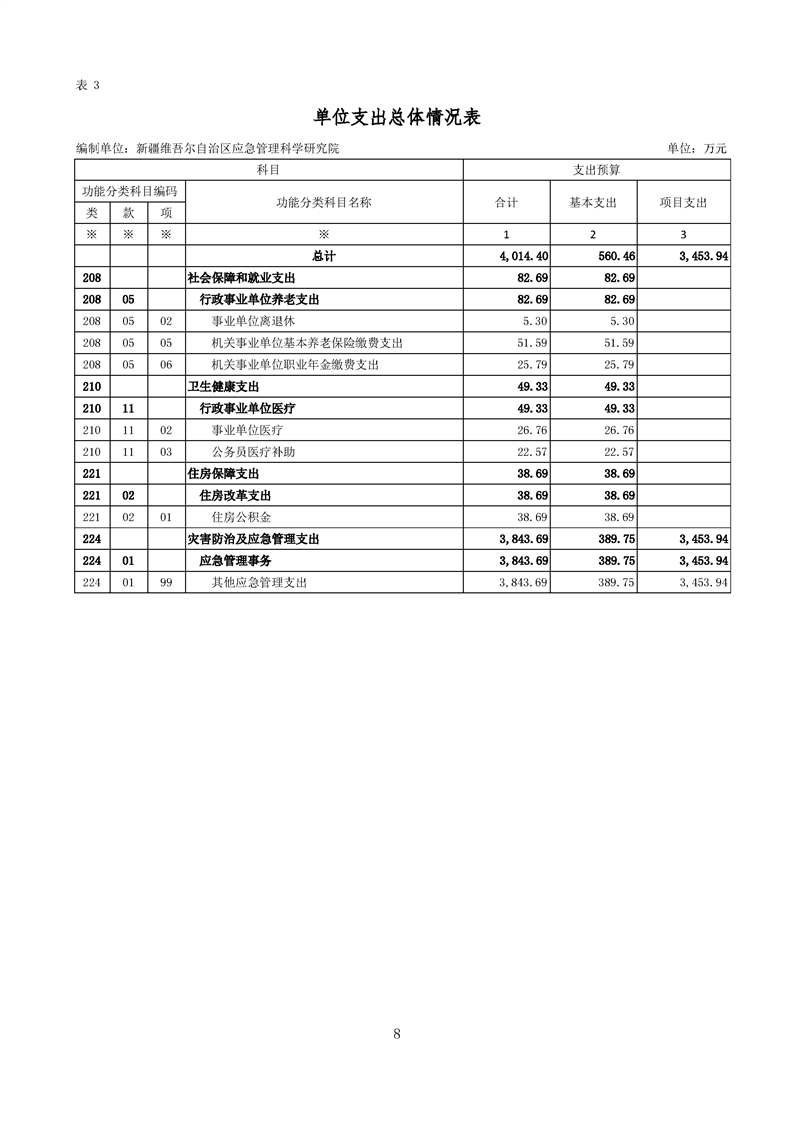 表 3

单位支出总体情况表

编制单位：新疆维吾尔自治区应急管理科学研究院　　单位：万元

| 科目 | | | | 支出预算 | | |
|---|---|---|---|---|---|---|
| 功能分类科目编码 | | | 功能分类科目名称 | 合计 | 基本支出 | 项目支出 |
| 类 | 款 | 项 | | | | |
| ※ | ※ | ※ | ※ | 1 | 2 | 3 |
| | | | 总计 | 4,014.40 | 560.46 | 3,453.94 |
| 208 | | | 社会保障和就业支出 | 82.69 | 82.69 | |
| 208 | 05 | | 行政事业单位养老支出 | 82.69 | 82.69 | |
| 208 | 05 | 02 | 事业单位离退休 | 5.30 | 5.30 | |
| 208 | 05 | 05 | 机关事业单位基本养老保险缴费支出 | 51.59 | 51.59 | |
| 208 | 05 | 06 | 机关事业单位职业年金缴费支出 | 25.79 | 25.79 | |
| 210 | | | 卫生健康支出 | 49.33 | 49.33 | |
| 210 | 11 | | 行政事业单位医疗 | 49.33 | 49.33 | |
| 210 | 11 | 02 | 事业单位医疗 | 26.76 | 26.76 | |
| 210 | 11 | 03 | 公务员医疗补助 | 22.57 | 22.57 | |
| 221 | | | 住房保障支出 | 38.69 | 38.69 | |
| 221 | 02 | | 住房改革支出 | 38.69 | 38.69 | |
| 221 | 02 | 01 | 住房公积金 | 38.69 | 38.69 | |
| 224 | | | 灾害防治及应急管理支出 | 3,843.69 | 389.75 | 3,453.94 |
| 224 | 01 | | 应急管理事务 | 3,843.69 | 389.75 | 3,453.94 |
| 224 | 01 | 99 | 其他应急管理支出 | 3,843.69 | 389.75 | 3,453.94 |

8